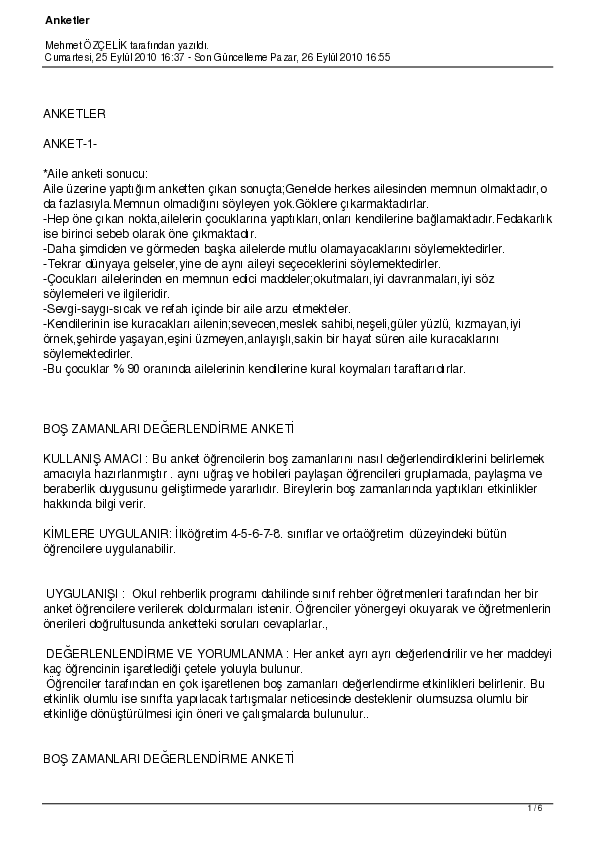 Anketler

Mehmet ÖZÇELİK tarafından yazıldı.
Cumartesi, 25 Eylül 2010 16:37 - Son Güncelleme Pazar, 26 Eylül 2010 16:55

ANKETLER

ANKET-1-

*Aile anketi sonucu:
Aile üzerine yaptığım anketten çıkan sonuçta;Genelde herkes ailesinden memnun olmaktadır,o da fazlasıyla.Memnun olmadığını söyleyen yok.Göklere çıkarmaktadırlar.
-Hep öne çıkan nokta,ailelerin çocuklarına yaptıkları,onları kendilerine bağlamaktadır.Fedakarlık ise birinci sebeb olarak öne çıkmaktadır.
-Daha şimdiden ve görmeden başka ailelerde mutlu olamayacaklarını söylemektedirler.
-Tekrar dünyaya gelseler,yine de aynı aileyi seçeceklerini söylemektedirler.
-Çocukları ailelerinden en memnun edici maddeler;okutmaları,iyi davranmaları,iyi söz söylemeleri ve ilgileridir.
-Sevgi-saygı-sıcak ve refah içinde bir aile arzu etmekteler.
-Kendilerinin ise kuracakları ailenin;sevecen,meslek sahibi,neşeli,güler yüzlü, kızmayan,iyi örnek,şehirde yaşayan,eşini üzmeyen,anlayışlı,sakin bir hayat süren aile kuracaklarını söylemektedirler.
-Bu çocuklar % 90 oranında ailelerinin kendilerine kural koymaları taraftarıdırlar.

BOŞ ZAMANLARI DEĞERLENDİRME ANKETİ

KULLANIŞ AMACI : Bu anket öğrencilerin boş zamanlarını nasıl değerlendirdiklerini belirlemek amacıyla hazırlanmıştır . aynı uğraş ve hobileri paylaşan öğrencileri gruplamada, paylaşma ve beraberlik duygusunu geliştirmede yararlıdır. Bireylerin boş zamanlarında yaptıkları etkinlikler hakkında bilgi verir.

KİMLERE UYGULANIR: İlköğretim 4-5-6-7-8. sınıflar ve ortaöğretim düzeyindeki bütün öğrencilere uygulanabilir.

UYGULANIŞI : Okul rehberlik programı dahilinde sınıf rehber öğretmenleri tarafından her bir anket öğrencilere verilerek doldurmaları istenir. Öğrenciler yönergeyi okuyarak ve öğretmenlerin önerileri doğrultusunda anketteki soruları cevaplarlar.,

DEĞERLENLENDİRME VE YORUMLANMA : Her anket ayrı ayrı değerlendirilir ve her maddeyi kaç öğrencinin işaretlediği çetele yoluyla bulunur.
Öğrenciler tarafından en çok işaretlenen boş zamanları değerlendirme etkinlikleri belirlenir. Bu etkinlik olumlu ise sınıfta yapılacak tartışmalar neticesinde desteklenir olumsuzsa olumlu bir etkinliğe dönüştürülmesi için öneri ve çalışmalarda bulunulur..

BOŞ ZAMANLARI DEĞERLENDİRME ANKETİ

1 / 6